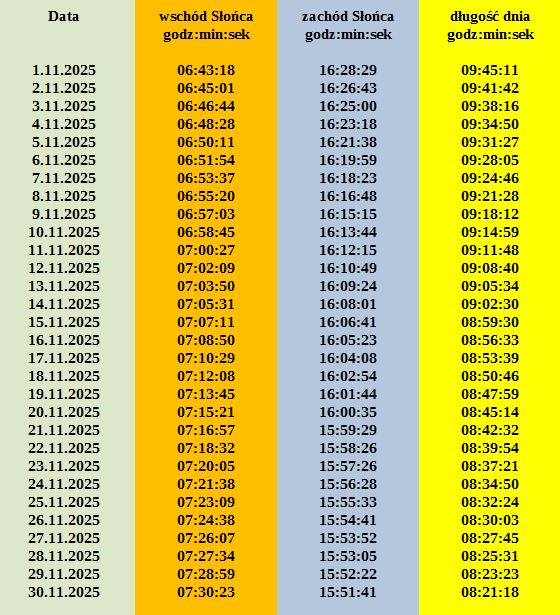 | Data | wschód Słońca godz:min:sek | zachód Słońca godz:min:sek | długość dnia godz:min:sek |
|---|---|---|---|
| 1.11.2025 | 06:43:18 | 16:28:29 | 09:45:11 |
| 2.11.2025 | 06:45:01 | 16:26:43 | 09:41:42 |
| 3.11.2025 | 06:46:44 | 16:25:00 | 09:38:16 |
| 4.11.2025 | 06:48:28 | 16:23:18 | 09:34:50 |
| 5.11.2025 | 06:50:11 | 16:21:38 | 09:31:27 |
| 6.11.2025 | 06:51:54 | 16:19:59 | 09:28:05 |
| 7.11.2025 | 06:53:37 | 16:18:23 | 09:24:46 |
| 8.11.2025 | 06:55:20 | 16:16:48 | 09:21:28 |
| 9.11.2025 | 06:57:03 | 16:15:15 | 09:18:12 |
| 10.11.2025 | 06:58:45 | 16:13:44 | 09:14:59 |
| 11.11.2025 | 07:00:27 | 16:12:15 | 09:11:48 |
| 12.11.2025 | 07:02:09 | 16:10:49 | 09:08:40 |
| 13.11.2025 | 07:03:50 | 16:09:24 | 09:05:34 |
| 14.11.2025 | 07:05:31 | 16:08:01 | 09:02:30 |
| 15.11.2025 | 07:07:11 | 16:06:41 | 08:59:30 |
| 16.11.2025 | 07:08:50 | 16:05:23 | 08:56:33 |
| 17.11.2025 | 07:10:29 | 16:04:08 | 08:53:39 |
| 18.11.2025 | 07:12:08 | 16:02:54 | 08:50:46 |
| 19.11.2025 | 07:13:45 | 16:01:44 | 08:47:59 |
| 20.11.2025 | 07:15:21 | 16:00:35 | 08:45:14 |
| 21.11.2025 | 07:16:57 | 15:59:29 | 08:42:32 |
| 22.11.2025 | 07:18:32 | 15:58:26 | 08:39:54 |
| 23.11.2025 | 07:20:05 | 15:57:26 | 08:37:21 |
| 24.11.2025 | 07:21:38 | 15:56:28 | 08:34:50 |
| 25.11.2025 | 07:23:09 | 15:55:33 | 08:32:24 |
| 26.11.2025 | 07:24:38 | 15:54:41 | 08:30:03 |
| 27.11.2025 | 07:26:07 | 15:53:52 | 08:27:45 |
| 28.11.2025 | 07:27:34 | 15:53:05 | 08:25:31 |
| 29.11.2025 | 07:28:59 | 15:52:22 | 08:23:23 |
| 30.11.2025 | 07:30:23 | 15:51:41 | 08:21:18 |